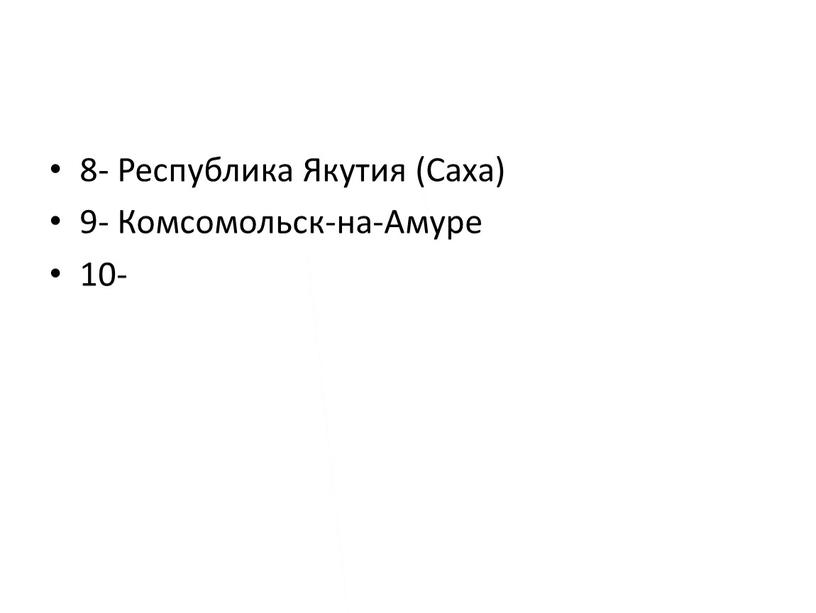 • 8- Республика Якутия (Саха)
• 9- Комсомольск-на-Амуре
• 10-